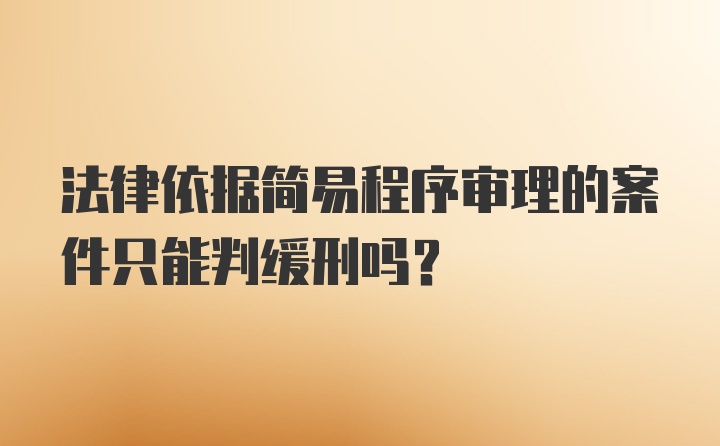 法律依据简易程序审理的案件只能判缓刑吗？